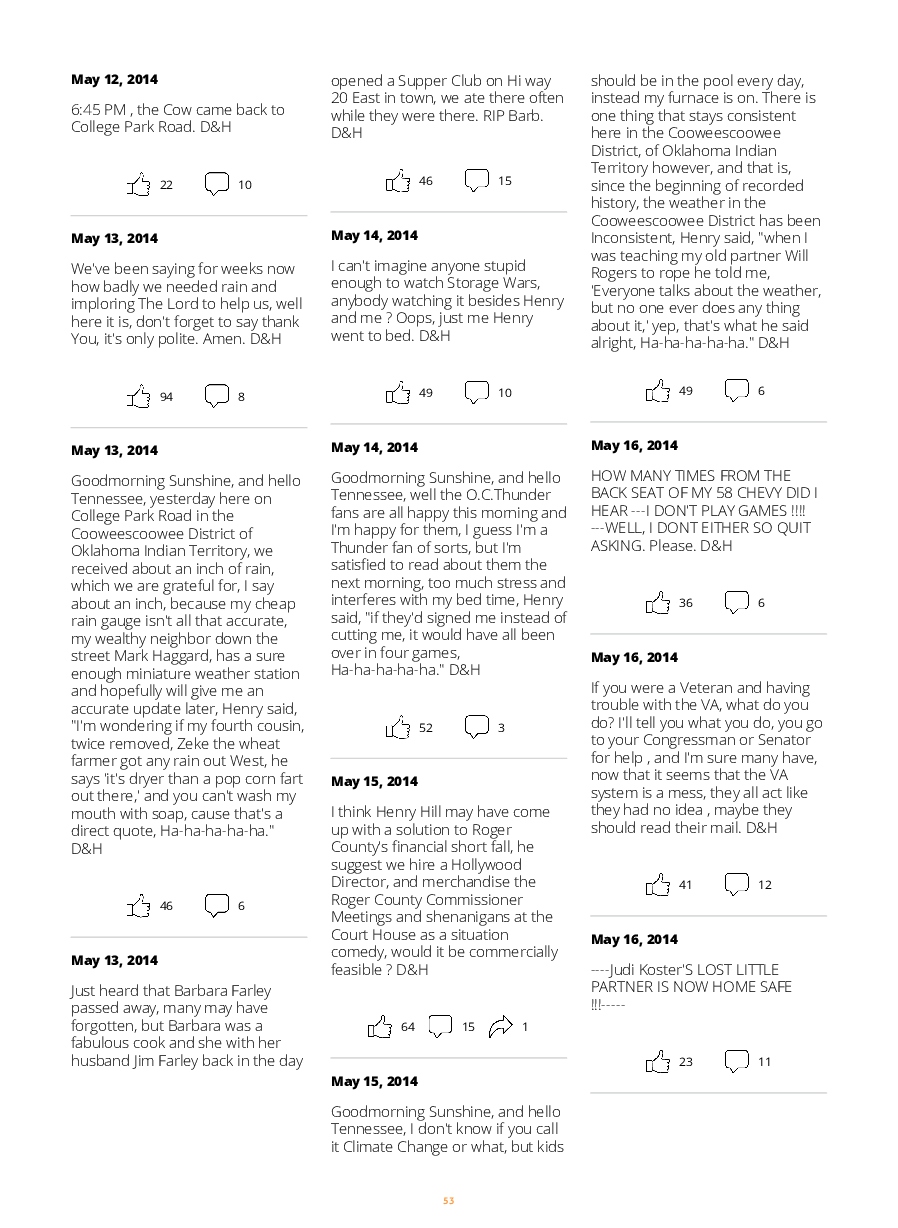 May 12, 2014

6:45 PM , the Cow came back to College Park Road. D&H

22 10

May 13, 2014

We've been saying for weeks now how badly we needed rain and imploring The Lord to help us, well here it is, don't forget to say thank You, it's only polite. Amen. D&H

94 8

May 13, 2014

Goodmorning Sunshine, and hello Tennessee, yesterday here on College Park Road in the Cooweescoowee District of Oklahoma Indian Territory, we received about an inch of rain, which we are grateful for, I say about an inch, because my cheap rain gauge isn't all that accurate, my wealthy neighbor down the street Mark Haggard, has a sure enough miniature weather station and hopefully will give me an accurate update later, Henry said, "I'm wondering if my fourth cousin, twice removed, Zeke the wheat farmer got any rain out West, he says 'it's dryer than a pop corn fart out there,' and you can't wash my mouth with soap, cause that's a direct quote, Ha-ha-ha-ha-ha." D&H

46 6

May 13, 2014

Just heard that Barbara Farley passed away, many may have forgotten, but Barbara was a fabulous cook and she with her husband Jim Farley back in the day opened a Supper Club on Hi way 20 East in town, we ate there often while they were there. RIP Barb. D&H

46 15

May 14, 2014

I can't imagine anyone stupid enough to watch Storage Wars, anybody watching it besides Henry and me ? Oops, just me Henry went to bed. D&H

49 10

May 14, 2014

Goodmorning Sunshine, and hello Tennessee, well the O.C.Thunder fans are all happy this morning and I'm happy for them, I guess I'm a Thunder fan of sorts, but I'm satisfied to read about them the next morning, too much stress and interferes with my bed time, Henry said, "if they'd signed me instead of cutting me, it would have all been over in four games, Ha-ha-ha-ha-ha." D&H

52 3

May 15, 2014

I think Henry Hill may have come up with a solution to Roger County's financial short fall, he suggest we hire a Hollywood Director, and merchandise the Roger County Commissioner Meetings and shenanigans at the Court House as a situation comedy, would it be commercially feasible ? D&H

64 15 1

May 15, 2014

Goodmorning Sunshine, and hello Tennessee, I don't know if you call it Climate Change or what, but kids should be in the pool every day, instead my furnace is on. There is one thing that stays consistent here in the Cooweescoowee District, of Oklahoma Indian Territory however, and that is, since the beginning of recorded history, the weather in the Cooweescoowee District has been Inconsistent, Henry said, "when I was teaching my old partner Will Rogers to rope he told me, 'Everyone talks about the weather, but no one ever does any thing about it,' yep, that's what he said alright, Ha-ha-ha-ha-ha." D&H

49 6

May 16, 2014

HOW MANY TIMES FROM THE BACK SEAT OF MY 58 CHEVY DID I HEAR ---I DON'T PLAY GAMES !!!! ---WELL, I DONT EITHER SO QUIT ASKING. Please. D&H

36 6

May 16, 2014

If you were a Veteran and having trouble with the VA, what do you do? I'll tell you what you do, you go to your Congressman or Senator for help , and I'm sure many have, now that it seems that the VA system is a mess, they all act like they had no idea , maybe they should read their mail. D&H

41 12

May 16, 2014

----Judi Koster'S LOST LITTLE PARTNER IS NOW HOME SAFE !!!-----

23 11

53